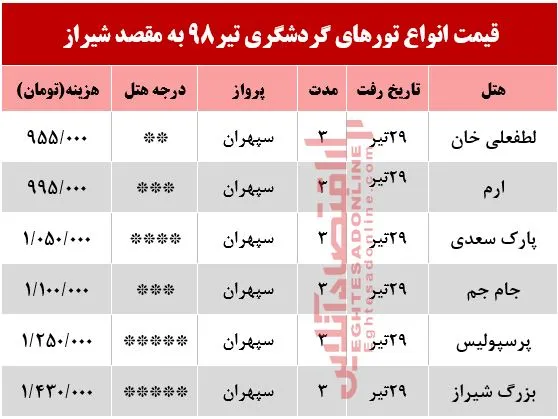 قیمت انواع تورهای گردشگری تیر ۹۸ به مقصد شیراز

| هتل | تاریخ رفت | مدت | پرواز | درجه هتل | هزینه(تومان) |
|---|---|---|---|---|---|
| لطفعلی خان | ۲۹تیر | ۳ | سپهران | ** | ۹۵۵/۰۰۰ |
| ارم | ۲۹تیر | ۳ | سپهران | *** | ۹۹۵/۰۰۰ |
| پارک سعدی | ۲۹تیر | ۳ | سپهران | **** | ۱/۰۵۰/۰۰۰ |
| جام جم | ۲۹تیر | ۳ | سپهران | *** | ۱/۱۰۰/۰۰۰ |
| پرسپولیس | ۲۹تیر | ۳ | سپهران | ***** | ۱/۲۵۰/۰۰۰ |
| بزرگ شیراز | ۲۹تیر | ۳ | سپهران | ***** | ۱/۴۳۰/۰۰۰ |

اقتصادآنلاین
EGHTESADONLINE
Eghtesadonline.com